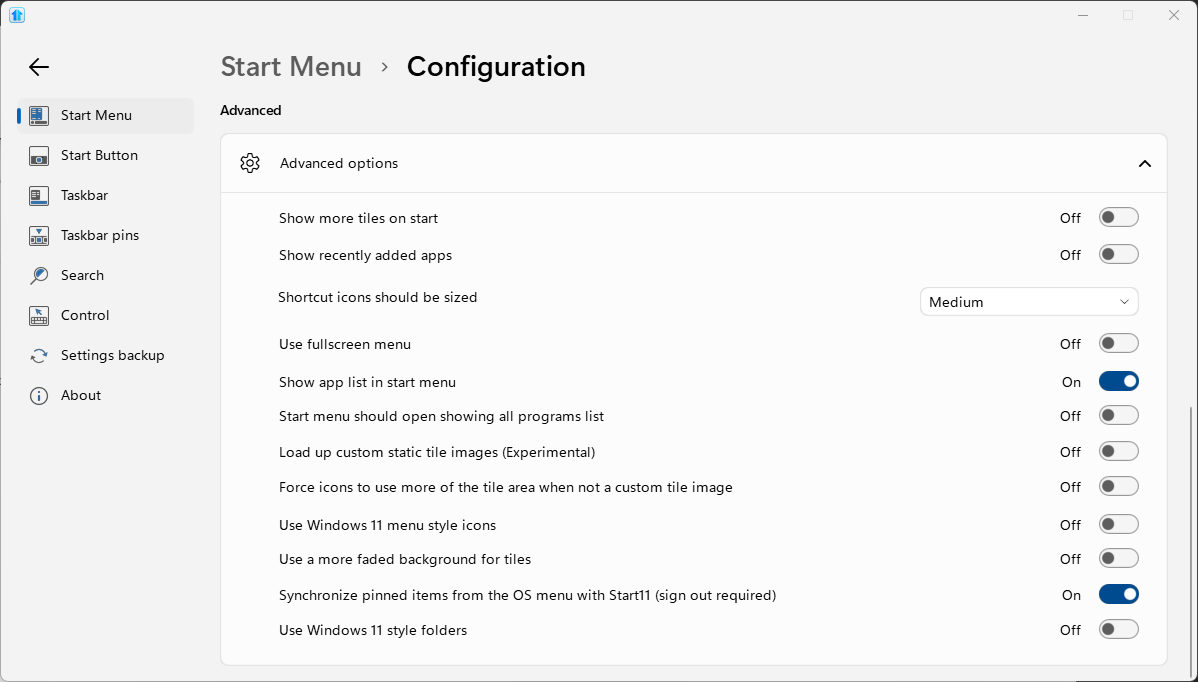 Start Menu
Start Button
Taskbar
Taskbar pins
Search
Control
Settings backup
About

Start Menu › Configuration

Advanced

Advanced options

Show more tiles on start Off
Show recently added apps Off
Shortcut icons should be sized Medium
Use fullscreen menu Off
Show app list in start menu On
Start menu should open showing all programs list Off
Load up custom static tile images (Experimental) Off
Force icons to use more of the tile area when not a custom tile image Off
Use Windows 11 menu style icons Off
Use a more faded background for tiles Off
Synchronize pinned items from the OS menu with Start11 (sign out required) On
Use Windows 11 style folders Off